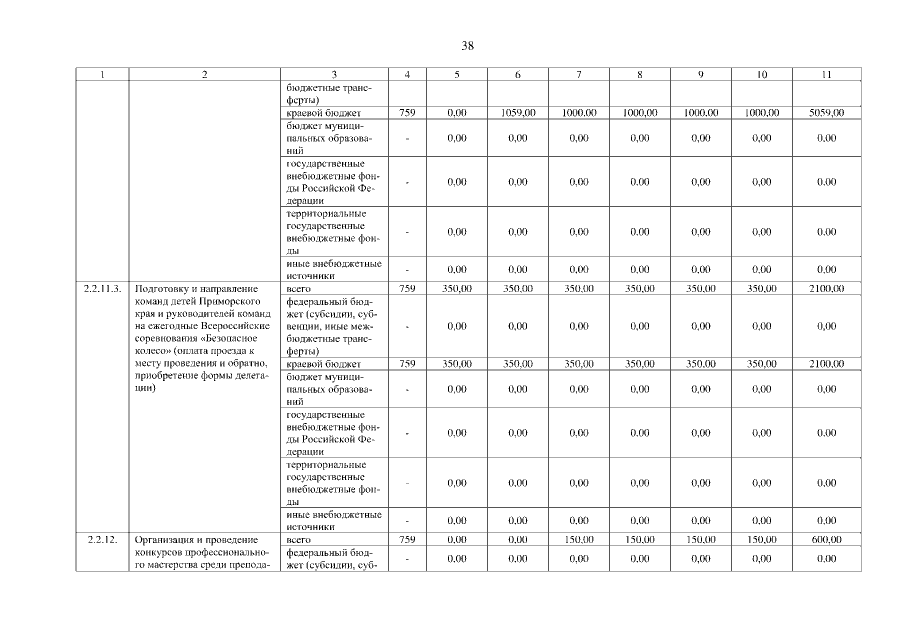 38

| 1 | 2 | 3 | 4 | 5 | 6 | 7 | 8 | 9 | 10 | 11 |
|---|---|---|---|---|---|---|---|---|---|---|
| | | бюджетные трансферты) | | | | | | | | |
| | | краевой бюджет | 759 | 0,00 | 1059,00 | 1000,00 | 1000,00 | 1000,00 | 1000,00 | 5059,00 |
| | | бюджет муниципальных образований | - | 0,00 | 0,00 | 0,00 | 0,00 | 0,00 | 0,00 | 0,00 |
| | | государственные внебюджетные фонды Российской Федерации | - | 0,00 | 0,00 | 0,00 | 0,00 | 0,00 | 0,00 | 0,00 |
| | | территориальные государственные внебюджетные фонды | - | 0,00 | 0,00 | 0,00 | 0,00 | 0,00 | 0,00 | 0,00 |
| | | иные внебюджетные источники | - | 0,00 | 0,00 | 0,00 | 0,00 | 0,00 | 0,00 | 0,00 |
| 2.2.11.3. | Подготовку и направление команд детей Приморского края и руководителей команд на ежегодные Всероссийские соревнования «Безопасное колесо» (оплата проезда к месту проведения и обратно, приобретение формы делегации) | всего | 759 | 350,00 | 350,00 | 350,00 | 350,00 | 350,00 | 350,00 | 2100,00 |
| | | федеральный бюджет (субсидии, субвенции, иные межбюджетные трансферты) | - | 0,00 | 0,00 | 0,00 | 0,00 | 0,00 | 0,00 | 0,00 |
| | | краевой бюджет | 759 | 350,00 | 350,00 | 350,00 | 350,00 | 350,00 | 350,00 | 2100,00 |
| | | бюджет муниципальных образований | - | 0,00 | 0,00 | 0,00 | 0,00 | 0,00 | 0,00 | 0,00 |
| | | государственные внебюджетные фонды Российской Федерации | - | 0,00 | 0,00 | 0,00 | 0,00 | 0,00 | 0,00 | 0,00 |
| | | территориальные государственные внебюджетные фонды | - | 0,00 | 0,00 | 0,00 | 0,00 | 0,00 | 0,00 | 0,00 |
| | | иные внебюджетные источники | - | 0,00 | 0,00 | 0,00 | 0,00 | 0,00 | 0,00 | 0,00 |
| 2.2.12. | Организация и проведение конкурсов профессионального мастерства среди препода- | всего | 759 | 0,00 | 0,00 | 150,00 | 150,00 | 150,00 | 150,00 | 600,00 |
| | | федеральный бюджет (субсидии, суб- | - | 0,00 | 0,00 | 0,00 | 0,00 | 0,00 | 0,00 | 0,00 |